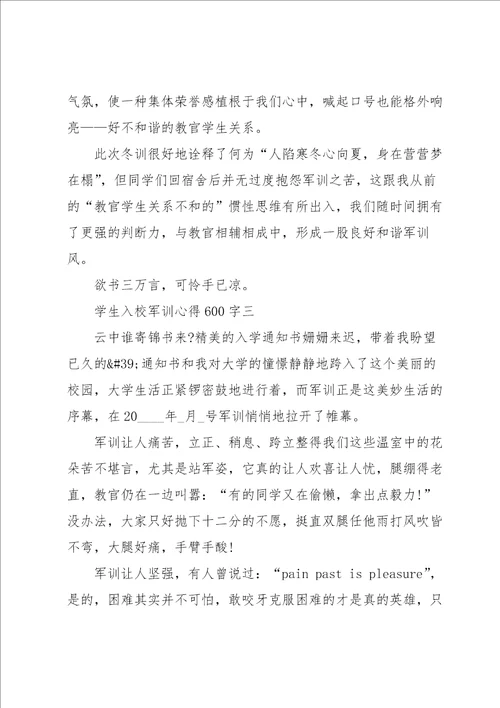 气氛，使一种集体荣誉感植根于我们心中，喊起口号也能格外响亮——好不和谐的教官学生关系。

此次冬训很好地诠释了何为“人陷寒冬心向夏，身在营营梦在榻”，但同学们回宿舍后并无过度抱怨军训之苦，这跟我从前的“教官学生关系不和的”惯性思维有所出入，我们随时间拥有了更强的判断力，与教官相辅相成中，形成一股良好和谐军训风。

欲书三万言，可怜手已凉。

学生入校军训心得600字三

云中谁寄锦书来?精美的入学通知书姗姗来迟，带着我盼望已久的&#39;通知书和我对大学的憧憬静静地跨入了这个美丽的校园，大学生活正紧锣密鼓地进行着，而军训正是这美妙生活的序幕，在20____年_月_号军训悄悄地拉开了帷幕。

军训让人痛苦，立正、稍息、跨立整得我们这些温室中的花朵苦不堪言，尤其是站军姿，它真的让人欢喜让人忧，腿绷得老直，教官仍在一边叫嚣：“有的同学又在偷懒，拿出点毅力!”没办法，大家只好抛下十二分的不愿，挺直双腿任他雨打风吹皆不弯，大腿好痛，手臂手酸!

军训让人坚强，有人曾说过：“pain past is pleasure”，是的，困难其实并不可怕，敢咬牙克服困难的才是真的英雄，只